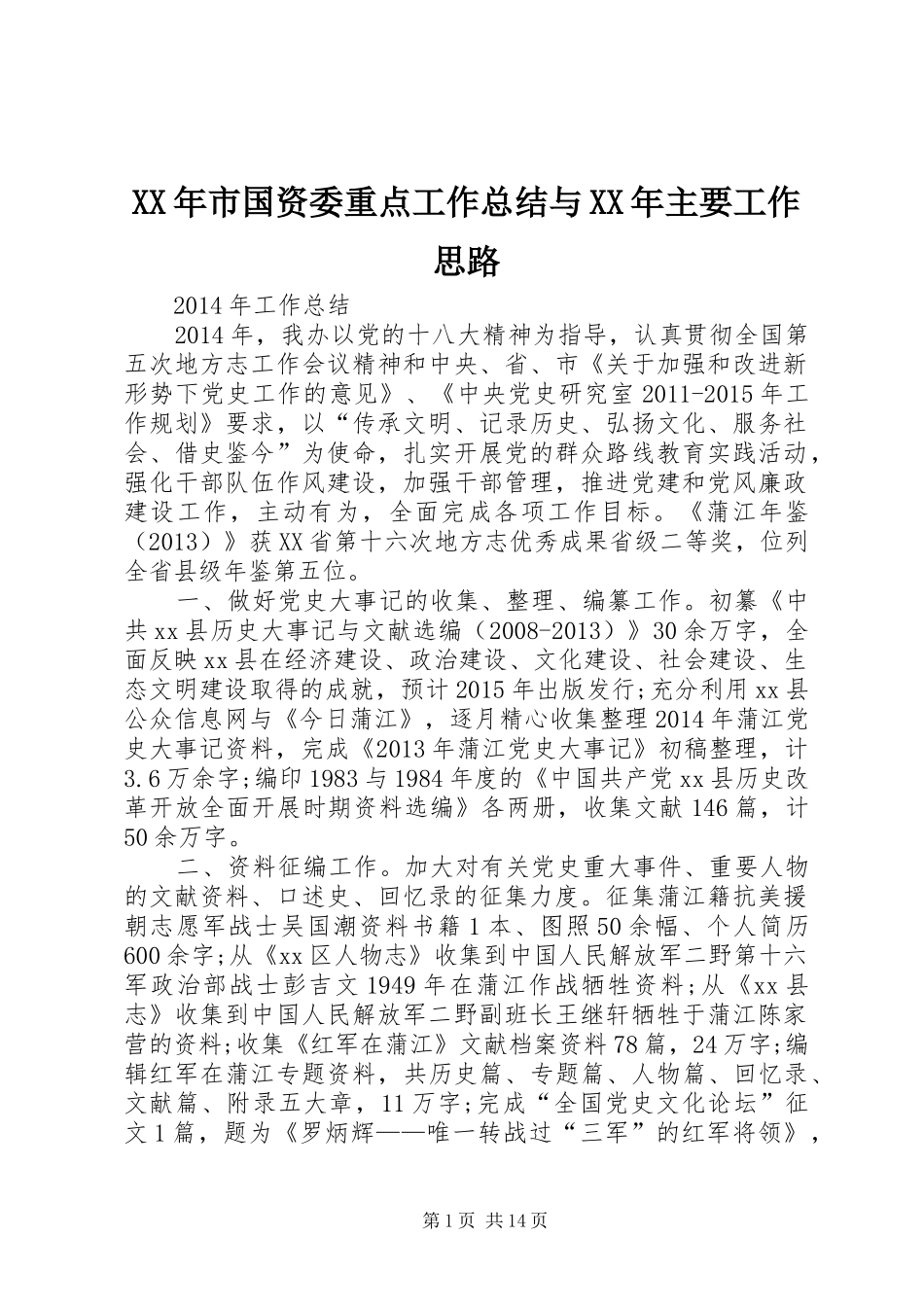 XX年市国资委重点工作总结与XX年主要工作思路

2014年工作总结

2014年，我办以党的十八大精神为指导，认真贯彻全国第五次地方志工作会议精神和中央、省、市《关于加强和改进新形势下党史工作的意见》、《中央党史研究室2011-2015年工作规划》要求，以“传承文明、记录历史、弘扬文化、服务社会、借史鉴今”为使命，扎实开展党的群众路线教育实践活动，强化干部队伍作风建设，加强干部管理，推进党建和党风廉政建设工作，主动有为，全面完成各项工作目标。《蒲江年鉴（2013）》获XX省第十六次地方志优秀成果省级二等奖，位列全省县级年鉴第五位。

一、做好党史大事记的收集、整理、编纂工作。初纂《中共xx县历史大事记与文献选编（2008-2013）》30余万字，全面反映xx县在经济建设、政治建设、文化建设、社会建设、生态文明建设取得的成就，预计2015年出版发行;充分利用xx县公众信息网与《今日蒲江》，逐月精心收集整理2014年蒲江党史大事记资料，完成《2013年蒲江党史大事记》初稿整理，计3.6万余字;编印1983与1984年度的《中国共产党xx县历史改革开放全面开展时期资料选编》各两册，收集文献146篇，计50余万字。

二、资料征编工作。加大对有关党史重大事件、重要人物的文献资料、口述史、回忆录的征集力度。征集蒲江籍抗美援朝志愿军战士吴国潮资料书籍1本、图照50余幅、个人简历600余字;从《xx区人物志》收集到中国人民解放军二野第十六军政治部战士彭吉文1949年在蒲江作战牺牲资料;从《xx县志》收集到中国人民解放军二野副班长王继轩牺牲于蒲江陈家营的资料;收集《红军在蒲江》文献档案资料78篇，24万字;编辑红军在蒲江专题资料，共历史篇、专题篇、人物篇、回忆录、文献篇、附录五大章，11万字;完成“全国党史文化论坛”征文1篇，题为《罗炳辉——唯一转战过“三军”的红军将领》，

第1页 共14页